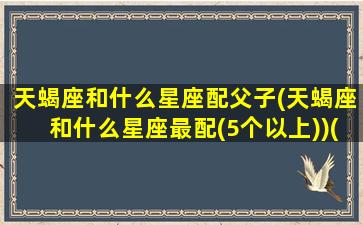 天蝎座和什么星座配父子(天蝎座和什么星座最配(5个以上))(